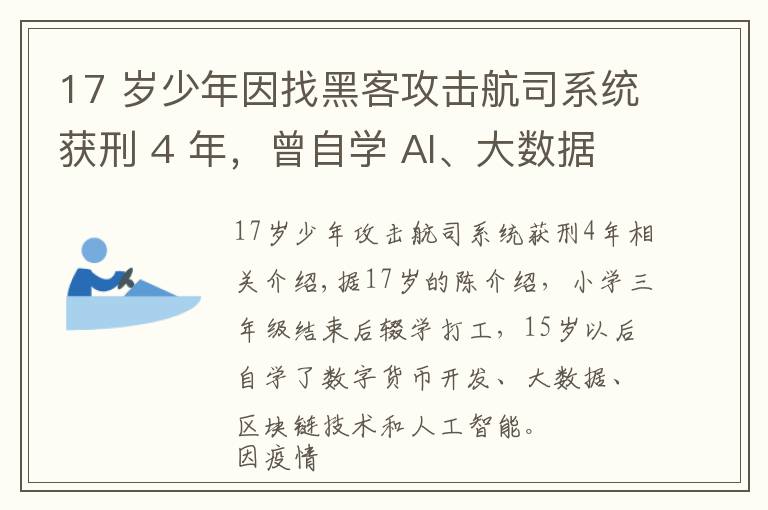 17 岁少年因找黑客攻击航司系统获刑 4 年，曾自学 AI、大数据

17岁少年攻击航司系统获刑4年相关介绍，据17岁的陈介绍，小学三年级结束后辍学打工，15岁以后自学了数字货币开发、大数据、区块链技术和人工智能。
因疫情